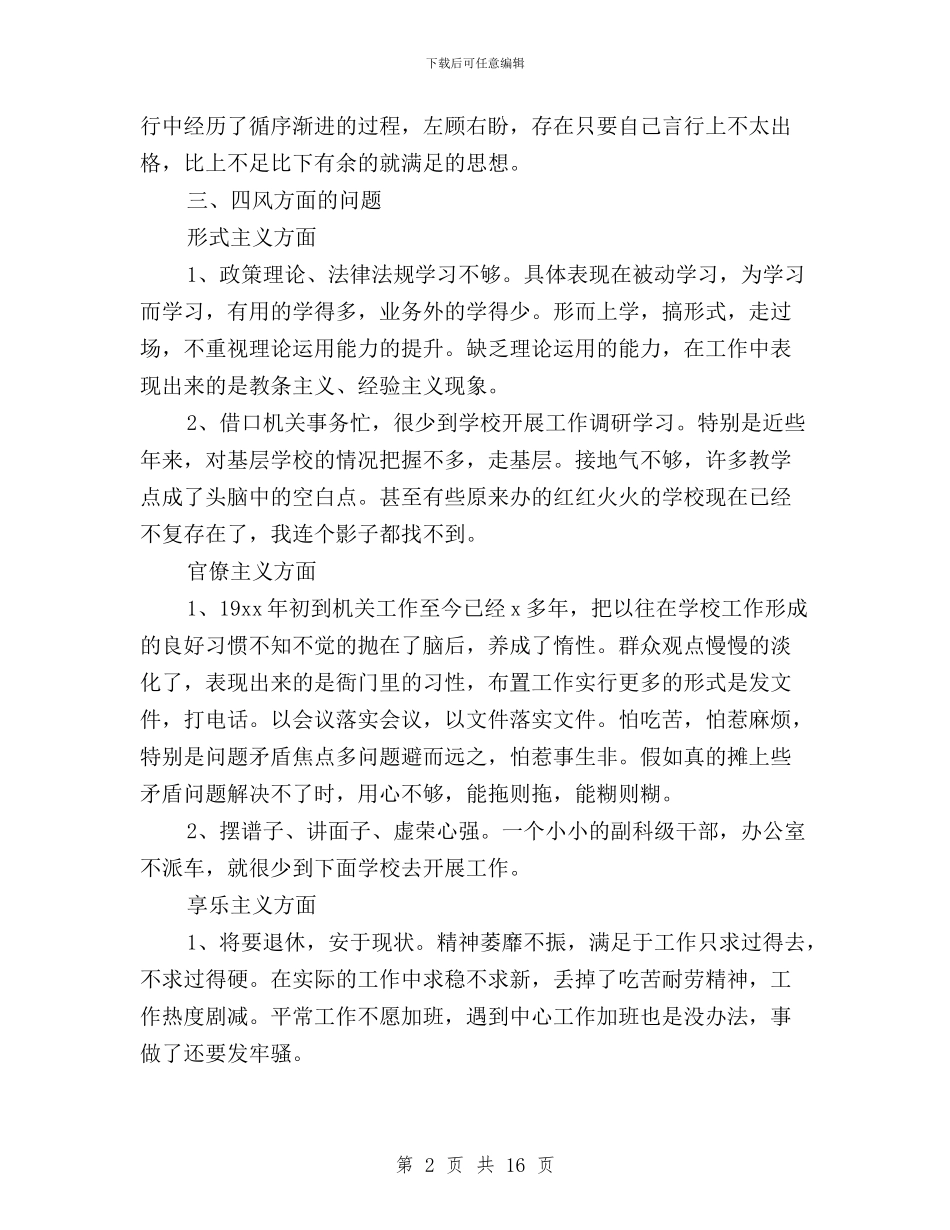 下载后可任意编辑

行中经历了循序渐进的过程，左顾右盼，存在只要自己言行上不太出格，比上不足比下有余的就满足的思想。

三、四风方面的问题

形式主义方面

1、政策理论、法律法规学习不够。具体表现在被动学习，为学习而学习，有用的学得多，业务外的学得少。形而上学，搞形式，走过场，不重视理论运用能力的提升。缺乏理论运用的能力，在工作中表现出来的是教条主义、经验主义现象。

2、借口机关事务忙，很少到学校开展工作调研学习。特别是近些年来，对基层学校的情况把握不多，走基层。接地气不够，许多教学点成了头脑中的空白点。甚至有些原来办的红红火火的学校现在已经不复存在了，我连个影子都找不到。

官僚主义方面

1、19xx 年初到机关工作至今已经 x 多年，把以往在学校工作形成的良好习惯不知不觉的抛在了脑后，养成了惰性。群众观点慢慢的淡化了，表现出来的是衙门里的习性，布置工作实行更多的形式是发文件，打电话。以会议落实会议，以文件落实文件。怕吃苦，怕惹麻烦，特别是问题矛盾焦点多问题避而远之，怕惹事生非。假如真的摊上些矛盾问题解决不了时，用心不够，能拖则拖，能糊则糊。

2、摆谱子、讲面子、虚荣心强。一个小小的副科级干部，办公室不派车，就很少到下面学校去开展工作。

享乐主义方面

1、将要退休，安于现状。精神萎靡不振，满足于工作只求过得去，不求过得硬。在实际的工作中求稳不求新，丢掉了吃苦耐劳精神，工作热度剧减。平常工作不愿加班，遇到中心工作加班也是没办法，事做了还要发牢骚。

第 2 页 共 16 页